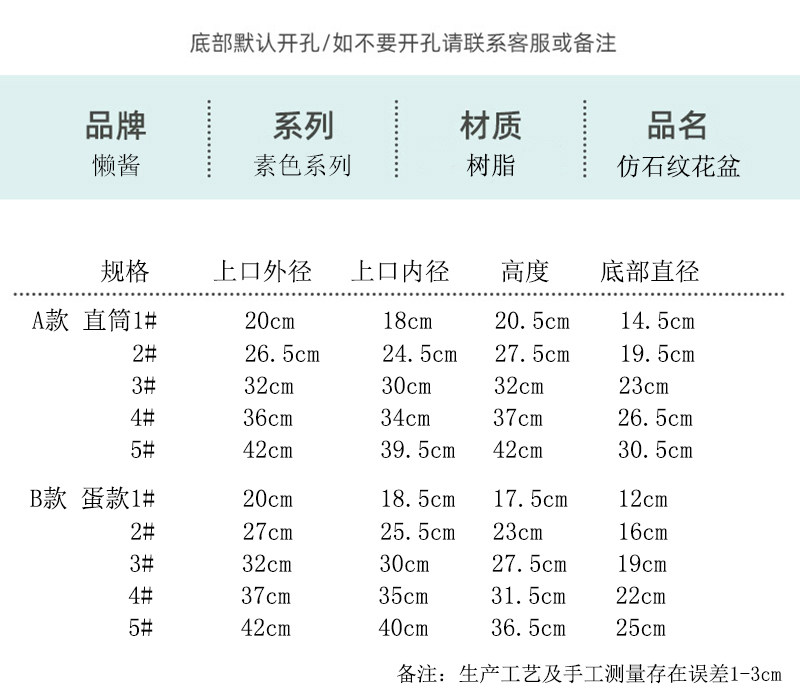 底部默认开孔/如不要开孔请联系客服或备注

| 品牌 | 系列 | 材质 | 品名 |
|---|---|---|---|
| 懒酱 | 素色系列 | 树脂 | 仿石纹花盆 |

| 规格 | 上口外径 | 上口内径 | 高度 | 底部直径 |
|---|---|---|---|---|
| A款 直筒1# | 20cm | 18cm | 20.5cm | 14.5cm |
| 2# | 26.5cm | 24.5cm | 27.5cm | 19.5cm |
| 3# | 32cm | 30cm | 32cm | 23cm |
| 4# | 36cm | 34cm | 37cm | 26.5cm |
| 5# | 42cm | 39.5cm | 42cm | 30.5cm |
| B款 蛋款1# | 20cm | 18.5cm | 17.5cm | 12cm |
| 2# | 27cm | 25.5cm | 23cm | 16cm |
| 3# | 32cm | 30cm | 27.5cm | 19cm |
| 4# | 37cm | 35cm | 31.5cm | 22cm |
| 5# | 42cm | 40cm | 36.5cm | 25cm |

备注：生产工艺及手工测量存在误差1-3cm